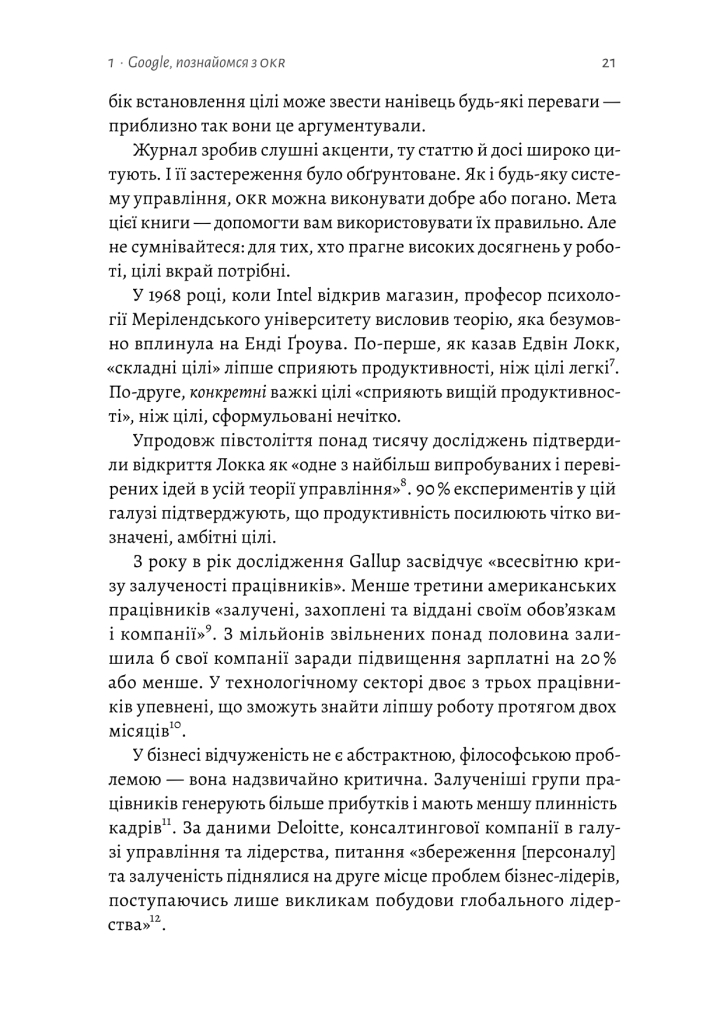 1 · Google, познайомся з OKR 21

бік встановлення цілі може звести нанівець будь-які переваги — приблизно так вони це аргументували.

Журнал зробив слушні акценти, ту статтю й досі широко цитують. І її застереження було обґрунтоване. Як і будь-яку систему управління, OKR можна виконувати добре або погано. Мета цієї книги — допомогти вам використовувати їх правильно. Але не сумнівайтеся: для тих, хто прагне високих досягнень у роботі, цілі вкрай потрібні.

У 1968 році, коли Intel відкрив магазин, професор психології Мерілендського університету висловив теорію, яка безумовно вплинула на Енді Ґроува. По-перше, як казав Едвін Локк, «складні цілі» ліпше сприяють продуктивності, ніж цілі легкі$^{7}$. По-друге, конкретні важкі цілі «сприяють вищій продуктивності», ніж цілі, сформульовані нечітко.

Упродовж півстоліття понад тисячу досліджень підтвердили відкриття Локка як «одне з найбільш випробуваних і перевірених ідей в усій теорії управління»$^{8}$. 90 % експериментів у цій галузі підтверджують, що продуктивність посилюють чітко визначені, амбітні цілі.

З року в рік дослідження Gallup засвідчує «всесвітню кризу залученості працівників». Менше третини американських працівників «залучені, захоплені та віддані своїм обов'язкам і компанії»$^{9}$. З мільйонів звільнених понад половина залишила б свої компанії заради підвищення зарплатні на 20 % або менше. У технологічному секторі двоє з трьох працівників упевнені, що зможуть знайти ліпшу роботу протягом двох місяців$^{10}$.

У бізнесі відчуженість не є абстрактною, філософською проблемою — вона надзвичайно критична. Залученіші групи працівників генерують більше прибутків і мають меншу плинність кадрів$^{11}$. За даними Deloitte, консалтингової компанії в галузі управління та лідерства, питання «збереження [персоналу] та залученість піднялися на друге місце проблем бізнес-лідерів, поступаючись лише викликам побудови глобального лідерства»$^{12}$.